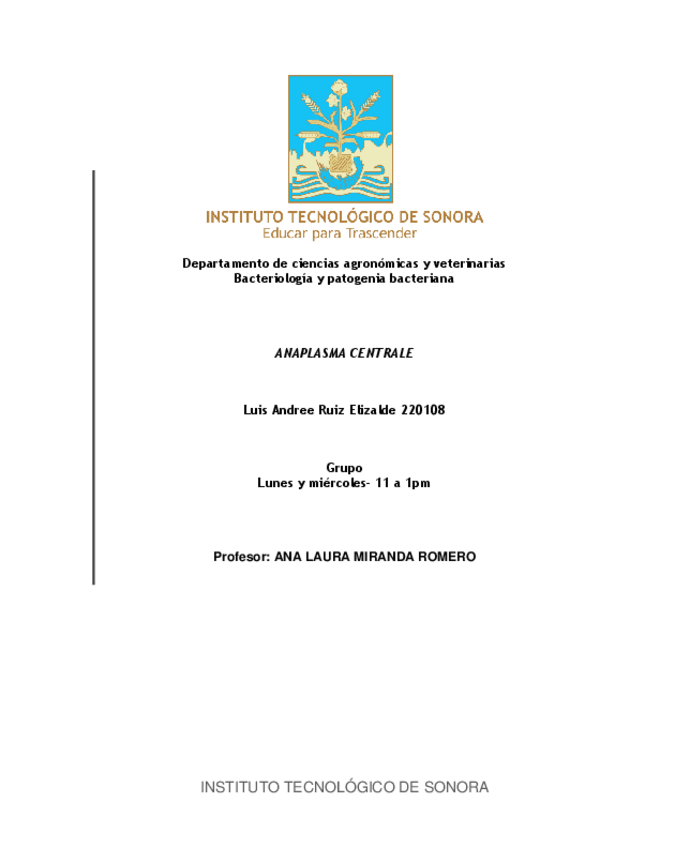 INSTITUTO TECNOLÓGICO DE SONORA
Educar para Trascender

Departamento de ciencias agronómicas y veterinarias
Bacteriología y patogenia bacteriana

ANAPLASMA CENTRALE

Luis Andree Ruiz Elizalde 220108

Grupo
Lunes y miércoles- 11 a 1pm

Profesor: ANA LAURA MIRANDA ROMERO

INSTITUTO TECNOLÓGICO DE SONORA